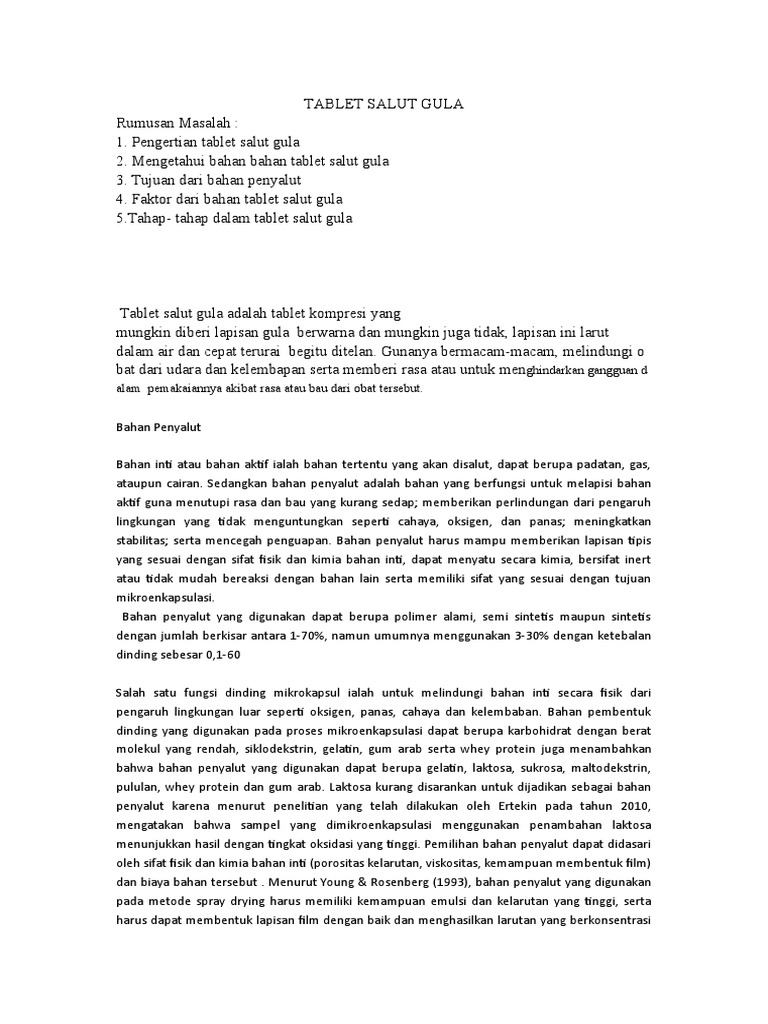 TABLET SALUT GULA

Rumusan Masalah :
1. Pengertian tablet salut gula
2. Mengetahui bahan bahan tablet salut gula
3. Tujuan dari bahan penyalut
4. Faktor dari bahan tablet salut gula
5.Tahap- tahap dalam tablet salut gula

Tablet salut gula adalah tablet kompresi yang mungkin diberi lapisan gula berwarna dan mungkin juga tidak, lapisan ini larut dalam air dan cepat terurai begitu ditelan. Gunanya bermacam-macam, melindungi o bat dari udara dan kelembapan serta memberi rasa atau untuk menghindarkan gangguan d alam pemakaiannya akibat rasa atau bau dari obat tersebut.

Bahan Penyalut

Bahan inti atau bahan aktif ialah bahan tertentu yang akan disalut, dapat berupa padatan, gas, ataupun cairan. Sedangkan bahan penyalut adalah bahan yang berfungsi untuk melapisi bahan aktif guna menutupi rasa dan bau yang kurang sedap; memberikan perlindungan dari pengaruh lingkungan yang tidak menguntungkan seperti cahaya, oksigen, dan panas; meningkatkan stabilitas; serta mencegah penguapan. Bahan penyalut harus mampu memberikan lapisan tipis yang sesuai dengan sifat fisik dan kimia bahan inti, dapat menyatu secara kimia, bersifat inert atau tidak mudah bereaksi dengan bahan lain serta memiliki sifat yang sesuai dengan tujuan mikroenkapsulasi.
Bahan penyalut yang digunakan dapat berupa polimer alami, semi sintetis maupun sintetis dengan jumlah berkisar antara 1-70%, namun umumnya menggunakan 3-30% dengan ketebalan dinding sebesar 0,1-60

Salah satu fungsi dinding mikrokapsul ialah untuk melindungi bahan inti secara fisik dari pengaruh lingkungan luar seperti oksigen, panas, cahaya dan kelembaban. Bahan pembentuk dinding yang digunakan pada proses mikroenkapsulasi dapat berupa karbohidrat dengan berat molekul yang rendah, siklodekstrin, gelatin, gum arab serta whey protein juga menambahkan bahwa bahan penyalut yang digunakan dapat berupa gelatin, laktosa, sukrosa, maltodekstrin, pululan, whey protein dan gum arab. Laktosa kurang disarankan untuk dijadikan sebagai bahan penyalut karena menurut penelitian yang telah dilakukan oleh Ertekin pada tahun 2010, mengatakan bahwa sampel yang dimikroenkapsulasi menggunakan penambahan laktosa menunjukkan hasil dengan tingkat oksidasi yang tinggi. Pemilihan bahan penyalut dapat didasari oleh sifat fisik dan kimia bahan inti (porositas kelarutan, viskositas, kemampuan membentuk film) dan biaya bahan tersebut . Menurut Young & Rosenberg (1993), bahan penyalut yang digunakan pada metode spray drying harus memiliki kemampuan emulsi dan kelarutan yang tinggi, serta harus dapat membentuk lapisan film dengan baik dan menghasilkan larutan yang berkonsentrasi